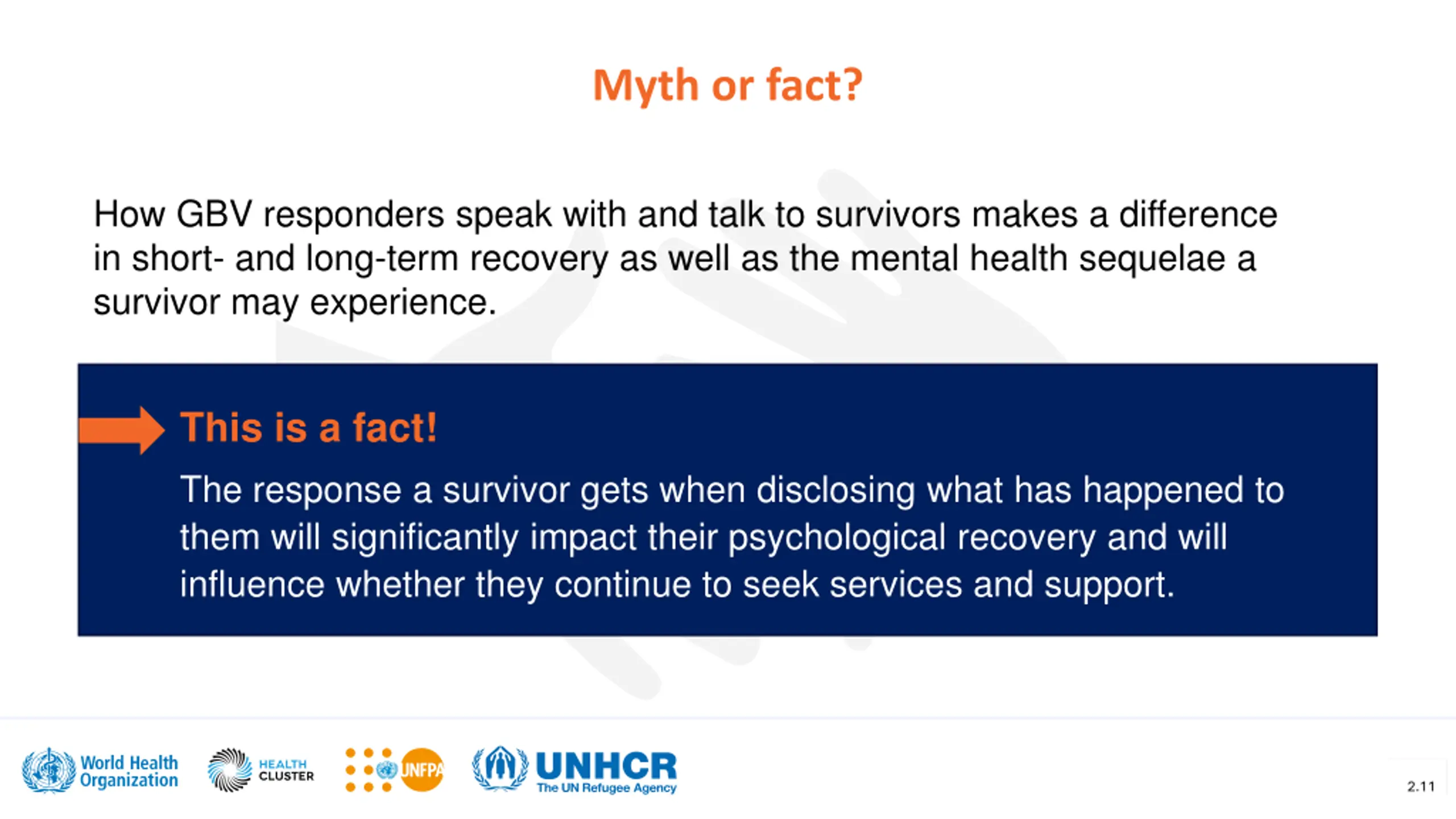 Myth or fact?

How GBV responders speak with and talk to survivors makes a difference in short- and long-term recovery as well as the mental health sequelae a survivor may experience.

This is a fact!

The response a survivor gets when disclosing what has happened to them will significantly impact their psychological recovery and will influence whether they continue to seek services and support.

World Health Organization

HEALTH CLUSTER

UNFPA

UNHCR
The UN Refugee Agency

2.11